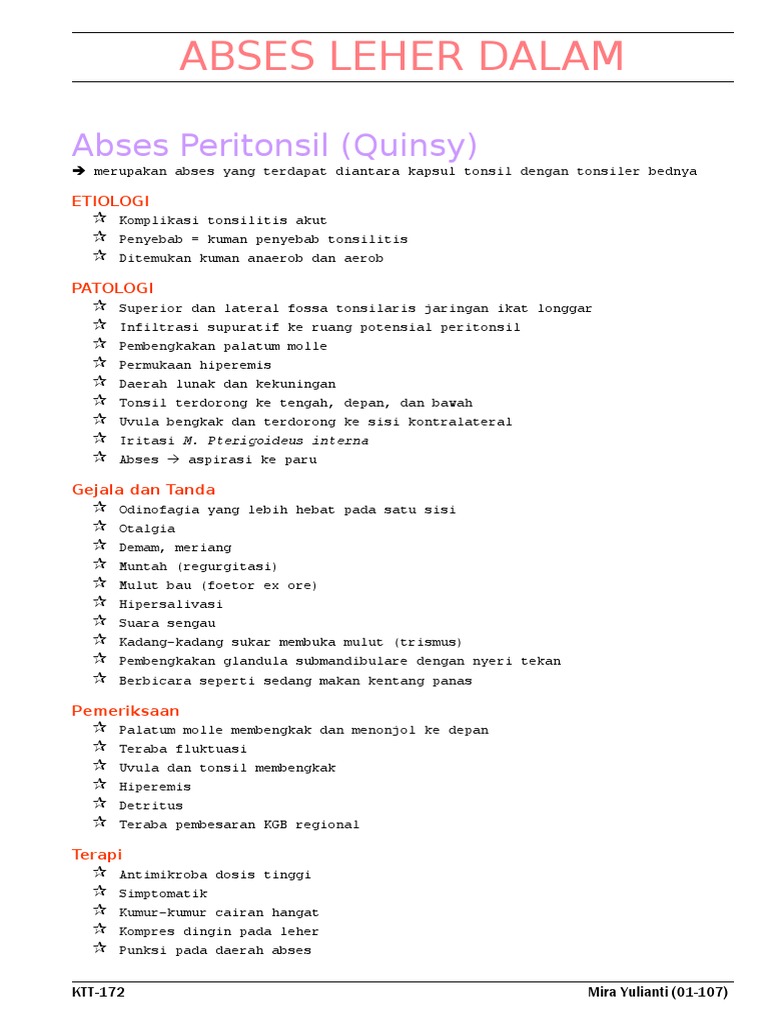 ABSES LEHER DALAM

Abses Peritonsil (Quinsy)

➔ merupakan abses yang terdapat diantara kapsul tonsil dengan tonsiler bednya

ETIOLOGI

☆ Komplikasi tonsilitis akut
☆ Penyebab = kuman penyebab tonsilitis
☆ Ditemukan kuman anaerob dan aerob

PATOLOGI

☆ Superior dan lateral fossa tonsilaris jaringan ikat longgar
☆ Infiltrasi supuratif ke ruang potensial peritonsil
☆ Pembengkakan palatum molle
☆ Permukaan hiperemis
☆ Daerah lunak dan kekuningan
☆ Tonsil terdorong ke tengah, depan, dan bawah
☆ Uvula bengkak dan terdorong ke sisi kontralateral
☆ Iritasi M. Pterigoideus interna
☆ Abses → aspirasi ke paru

Gejala dan Tanda

☆ Odinofagia yang lebih hebat pada satu sisi
☆ Otalgia
☆ Demam, meriang
☆ Muntah (regurgitasi)
☆ Mulut bau (foetor ex ore)
☆ Hipersalivasi
☆ Suara sengau
☆ Kadang-kadang sukar membuka mulut (trismus)
☆ Pembengkakan glandula submandibulare dengan nyeri tekan
☆ Berbicara seperti sedang makan kentang panas

Pemeriksaan

☆ Palatum molle membengkak dan menonjol ke depan
☆ Teraba fluktuasi
☆ Uvula dan tonsil membengkak
☆ Hiperemis
☆ Detritus
☆ Teraba pembesaran KGB regional

Terapi

☆ Antimikroba dosis tinggi
☆ Simptomatik
☆ Kumur-kumur cairan hangat
☆ Kompres dingin pada leher
☆ Punksi pada daerah abses

KTT-172 Mira Yulianti (01-107)